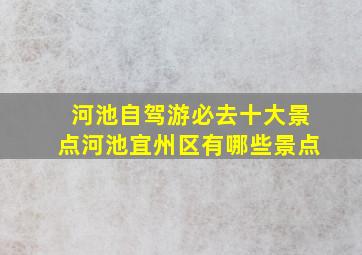 河池自驾游必去十大景点河池宜州区有哪些景点